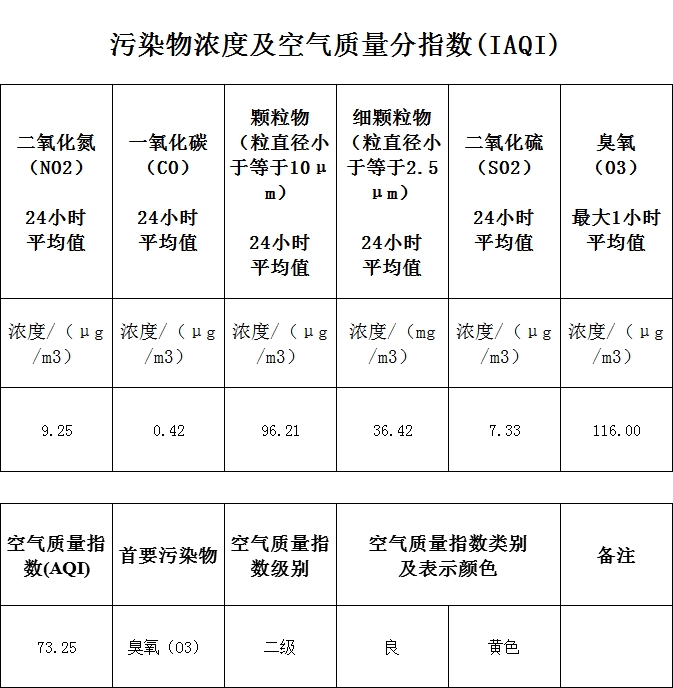 污染物浓度及空气质量分指数(IAQI)

| 二氧化氮（NO2）24小时平均值 | 一氧化碳（CO）24小时平均值 | 颗粒物（粒直径小于等于10μm）24小时平均值 | 细颗粒物（粒直径小于等于2.5μm）24小时平均值 | 二氧化硫（SO2）24小时平均值 | 臭氧（O3）最大1小时平均值 |
|---|---|---|---|---|---|
| 浓度/（μg/m3） | 浓度/（μg/m3） | 浓度/（μg/m3） | 浓度/（mg/m3） | 浓度/（μg/m3） | 浓度/（μg/m3） |
| 9.25 | 0.42 | 96.21 | 36.42 | 7.33 | 116.00 |

| 空气质量指数(AQI) | 首要污染物 | 空气质量指数级别 | 空气质量指数类别及表示颜色 | | 备注 |
|---|---|---|---|---|---|
| 73.25 | 臭氧（O3） | 二级 | 良 | 黄色 | |